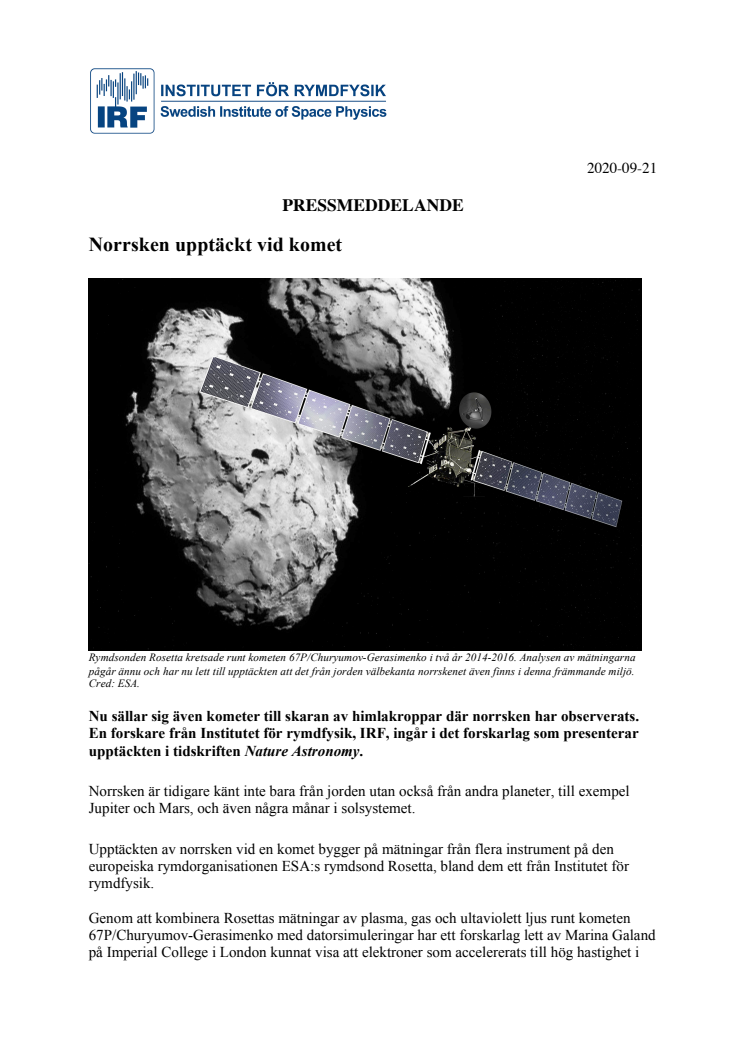 IRF
INSTITUTET FÖR RYMDFYSIK
Swedish Institute of Space Physics

2020-09-21

PRESSMEDDELANDE

Norrsken upptäckt vid komet

Rymdsonden Rosetta kretsade runt kometen 67P/Churyumov-Gerasimenko i två år 2014-2016. Analysen av mätningarna pågår ännu och har nu lett till upptäckten att det från jorden välbekanta norrskenet även finns i denna främmande miljö. Cred: ESA.

Nu sällar sig även kometer till skaran av himlakroppar där norrsken har observerats. En forskare från Institutet för rymdfysik, IRF, ingår i det forskarlag som presenterar upptäckten i tidskriften Nature Astronomy.

Norrsken är tidigare känt inte bara från jorden utan också från andra planeter, till exempel Jupiter och Mars, och även några månar i solsystemet.

Upptäckten av norrsken vid en komet bygger på mätningar från flera instrument på den europeiska rymdorganisationen ESA:s rymdsond Rosetta, bland dem ett från Institutet för rymdfysik.

Genom att kombinera Rosettas mätningar av plasma, gas och ultaviolett ljus runt kometen 67P/Churyumov-Gerasimenko med datorsimuleringar har ett forskarlag lett av Marina Galand på Imperial College i London kunnat visa att elektroner som accelererats till hög hastighet i